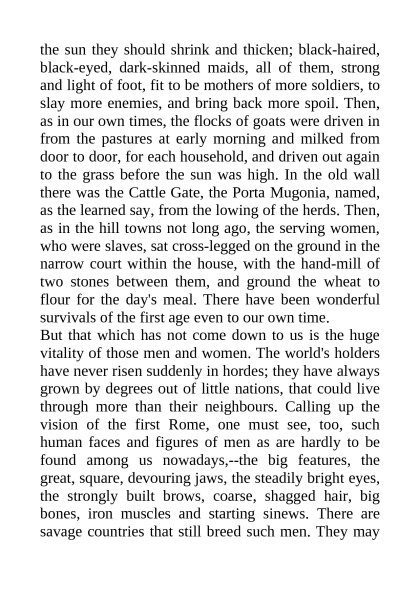 the sun they should shrink and thicken; black-haired, black-eyed, dark-skinned maids, all of them, strong and light of foot, fit to be mothers of more soldiers, to slay more enemies, and bring back more spoil. Then, as in our own times, the flocks of goats were driven in from the pastures at early morning and milked from door to door, for each household, and driven out again to the grass before the sun was high. In the old wall there was the Cattle Gate, the Porta Mugonia, named, as the learned say, from the lowing of the herds. Then, as in the hill towns not long ago, the serving women, who were slaves, sat cross-legged on the ground in the narrow court within the house, with the hand-mill of two stones between them, and ground the wheat to flour for the day's meal. There have been wonderful survivals of the first age even to our own time.
But that which has not come down to us is the huge vitality of those men and women. The world's holders have never risen suddenly in hordes; they have always grown by degrees out of little nations, that could live through more than their neighbours. Calling up the vision of the first Rome, one must see, too, such human faces and figures of men as are hardly to be found among us nowadays,--the big features, the great, square, devouring jaws, the steadily bright eyes, the strongly built brows, coarse, shagged hair, big bones, iron muscles and starting sinews. There are savage countries that still breed such men. They may